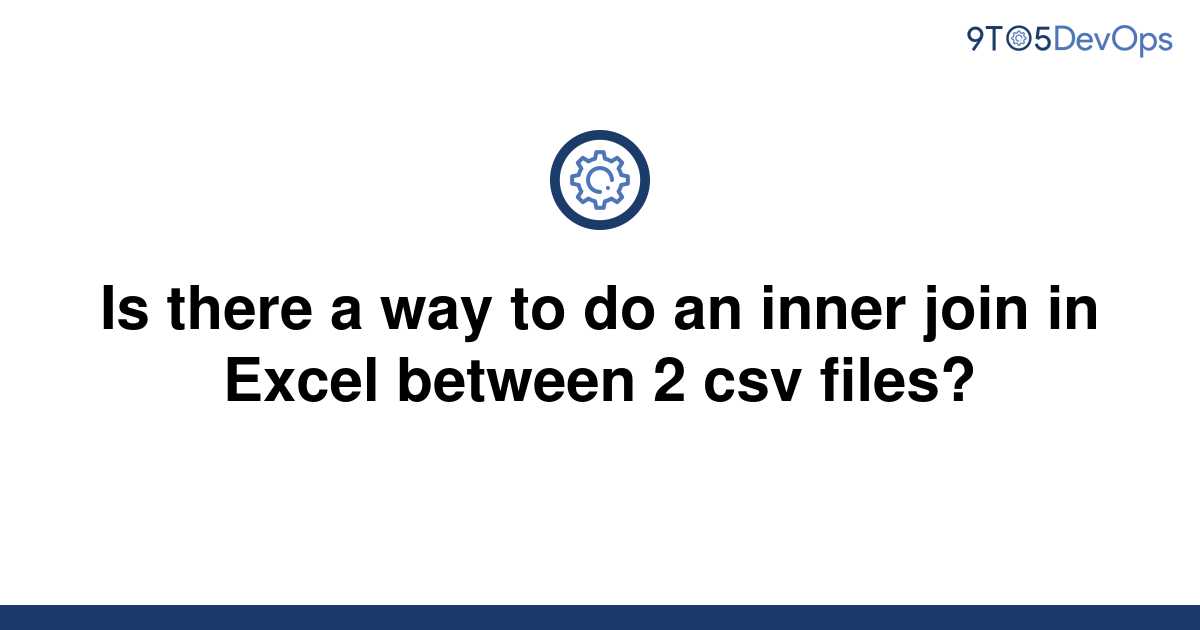 9TO5DevOps

Is there a way to do an inner join in Excel between 2 csv files?